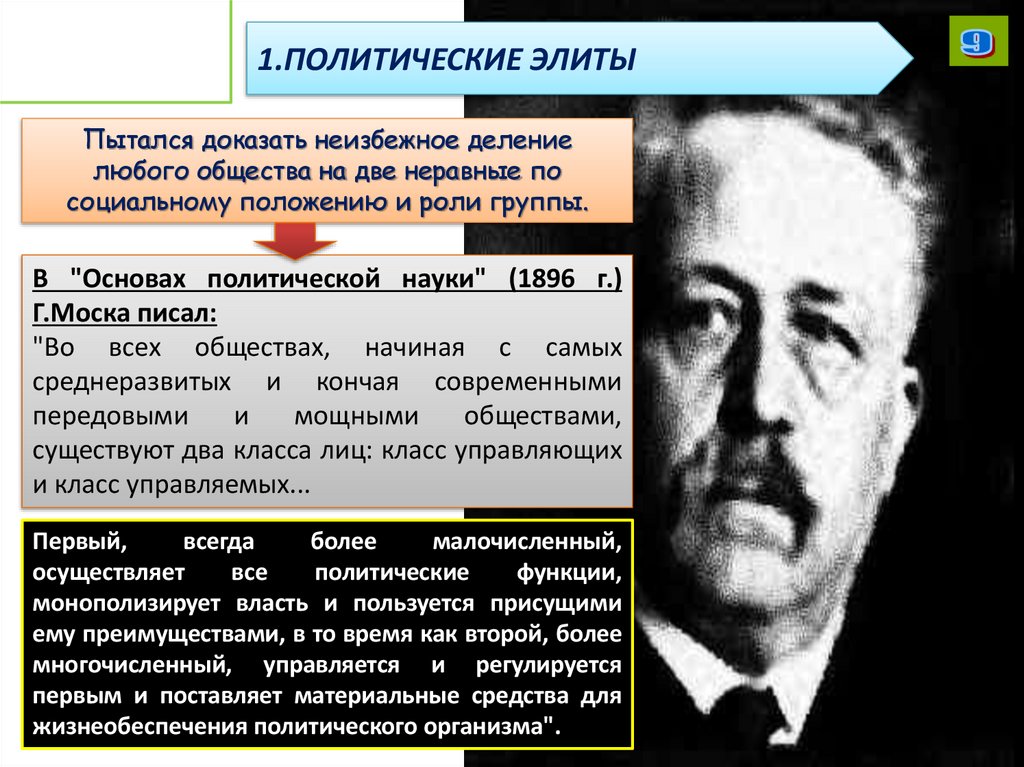 1.ПОЛИТИЧЕСКИЕ ЭЛИТЫ

9

Пытался доказать неизбежное деление любого общества на две неравные по социальному положению и роли группы.

В "Основах политической науки" (1896 г.) Г.Моска писал:

"Во всех обществах, начиная с самых среднеразвитых и кончая современными передовыми и мощными обществами, существуют два класса лиц: класс управляющих и класс управляемых...

Первый, всегда более малочисленный, осуществляет все политические функции, монополизирует власть и пользуется присущими ему преимуществами, в то время как второй, более многочисленный, управляется и регулируется первым и поставляет материальные средства для жизнеобеспечения политического организма".